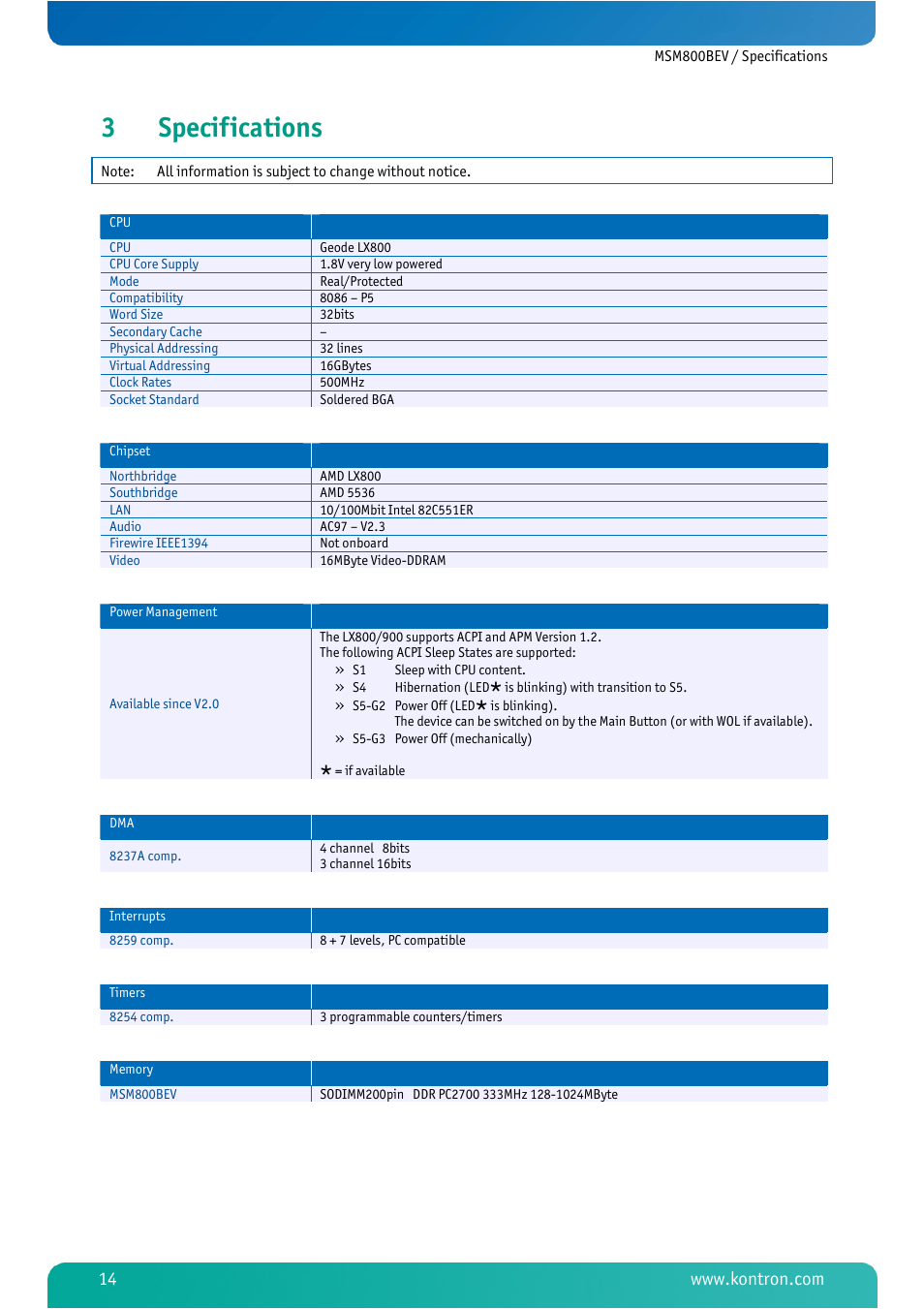 MSM800BEV / Specifications

3 Specifications

Note: All information is subject to change without notice.

| CPU | |
|---|---|
| CPU | Geode LX800 |
| CPU Core Supply | 1.8V very low powered |
| Mode | Real/Protected |
| Compatibility | 8086 – P5 |
| Word Size | 32bits |
| Secondary Cache | – |
| Physical Addressing | 32 lines |
| Virtual Addressing | 16GBytes |
| Clock Rates | 500MHz |
| Socket Standard | Soldered BGA |

| Chipset | |
|---|---|
| Northbridge | AMD LX800 |
| Southbridge | AMD 5536 |
| LAN | 10/100Mbit Intel 82C551ER |
| Audio | AC97 – V2.3 |
| Firewire IEEE1394 | Not onboard |
| Video | 16MByte Video-DDRAM |

| Power Management | |
|---|---|
| Available since V2.0 | The LX800/900 supports ACPI and APM Version 1.2. The following ACPI Sleep States are supported: » S1 Sleep with CPU content. » S4 Hibernation (LED★ is blinking) with transition to S5. » S5-G2 Power Off (LED★ is blinking). The device can be switched on by the Main Button (or with WOL if available). » S5-G3 Power Off (mechanically) ★ = if available |

| DMA | |
|---|---|
| 8237A comp. | 4 channel 8bits 3 channel 16bits |

| Interrupts | |
|---|---|
| 8259 comp. | 8 + 7 levels, PC compatible |

| Timers | |
|---|---|
| 8254 comp. | 3 programmable counters/timers |

| Memory | |
|---|---|
| MSM800BEV | SODIMM200pin DDR PC2700 333MHz 128-1024MByte |

14 www.kontron.com